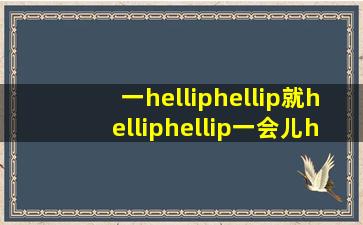 一helliphellip就helliphellip一会儿h